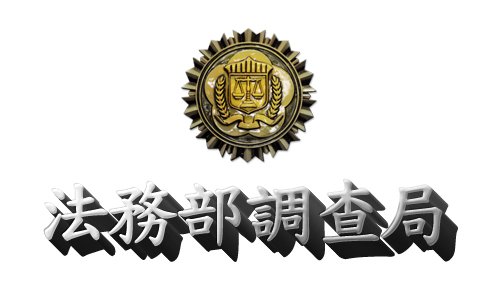 法務部調查局